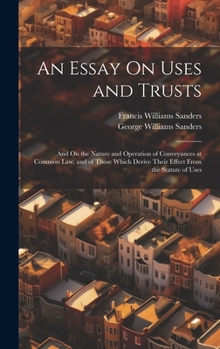 An Essay On Uses and Trusts

Francis Williams Sanders
George Williams Sanders

And On the Nature and Operation of Conveyances at Common Law, and of Those Which Derive Their Effect From the Statute of Uses